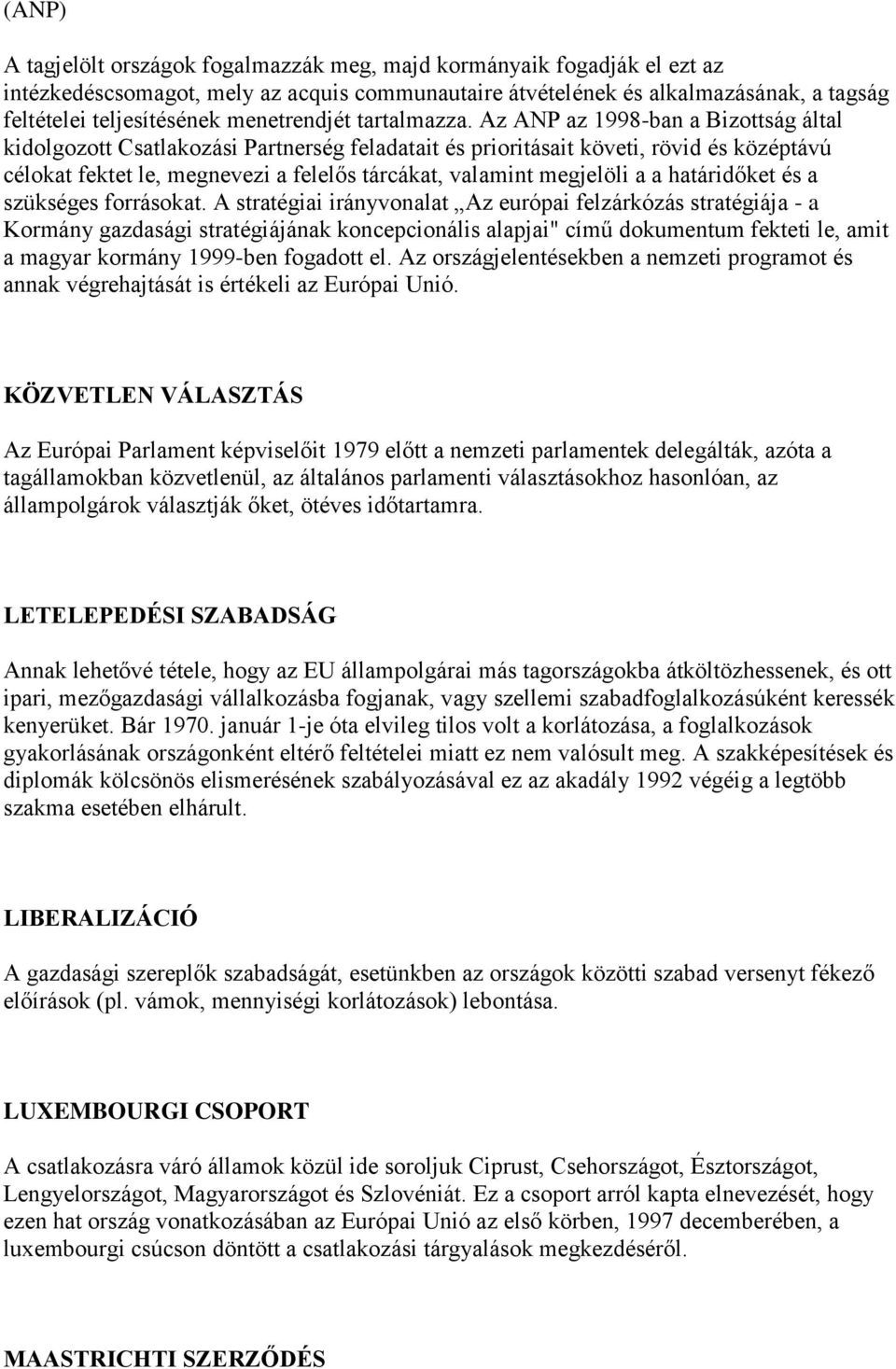 (ANP)

A tagjelölt országok fogalmazzák meg, majd kormányaik fogadják el ezt az intézkedéscsomagot, mely az acquis communautaire átvételének és alkalmazásának, a tagság feltételei teljesítésének menetrendjét tartalmazza. Az ANP az 1998-ban a Bizottság által kidolgozott Csatlakozási Partnerség feladatait és prioritásait követi, rövid és középtávú célokat fektet le, megnevezi a felelős tárcákat, valamint megjelöli a a határidőket és a szükséges forrásokat. A stratégiai irányvonalat „Az európai felzárkózás stratégiája - a Kormány gazdasági stratégiájának koncepcionális alapjai" című dokumentum fekteti le, amit a magyar kormány 1999-ben fogadott el. Az országjelentésekben a nemzeti programot és annak végrehajtását is értékeli az Európai Unió.

KÖZVETLEN VÁLASZTÁS

Az Európai Parlament képviselőit 1979 előtt a nemzeti parlamentek delegálták, azóta a tagállamokban közvetlenül, az általános parlamenti választásokhoz hasonlóan, az állampolgárok választják őket, ötéves időtartamra.

LETELEPEDÉSI SZABADSÁG

Annak lehetővé tétele, hogy az EU állampolgárai más tagországokba átköltözhessenek, és ott ipari, mezőgazdasági vállalkozásba fogjanak, vagy szellemi szabadfoglalkozásúként keressék kenyerüket. Bár 1970. január 1-je óta elvileg tilos volt a korlátozása, a foglalkozások gyakorlásának országonként eltérő feltételei miatt ez nem valósult meg. A szakképesítések és diplomák kölcsönös elismerésének szabályozásával ez az akadály 1992 végéig a legtöbb szakma esetében elhárult.

LIBERALIZÁCIÓ

A gazdasági szereplők szabadságát, esetünkben az országok közötti szabad versenyt fékező előírások (pl. vámok, mennyiségi korlátozások) lebontása.

LUXEMBOURGI CSOPORT

A csatlakozásra váró államok közül ide soroljuk Ciprust, Csehországot, Észtországot, Lengyelországot, Magyarországot és Szlovéniát. Ez a csoport arról kapta elnevezését, hogy ezen hat ország vonatkozásában az Európai Unió az első körben, 1997 decemberében, a luxembourgi csúcson döntött a csatlakozási tárgyalások megkezdéséről.

MAASTRICHTI SZERZŐDÉS